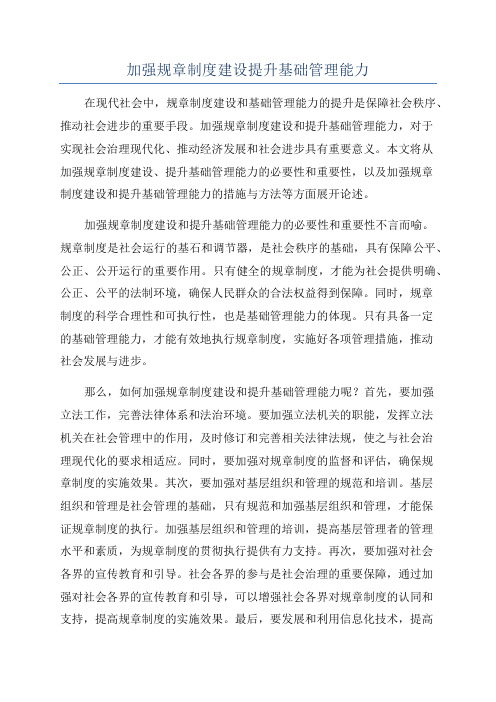 加强规章制度建设提升基础管理能力

在现代社会中，规章制度建设和基础管理能力的提升是保障社会秩序、推动社会进步的重要手段。加强规章制度建设和提升基础管理能力，对于实现社会治理现代化、推动经济发展和社会进步具有重要意义。本文将从加强规章制度建设、提升基础管理能力的必要性和重要性，以及加强规章制度建设和提升基础管理能力的措施与方法等方面展开论述。

加强规章制度建设和提升基础管理能力的必要性和重要性不言而喻。规章制度是社会运行的基石和调节器，是社会秩序的基础，具有保障公平、公正、公开运行的重要作用。只有健全的规章制度，才能为社会提供明确、公正、公平的法制环境，确保人民群众的合法权益得到保障。同时，规章制度的科学合理性和可执行性，也是基础管理能力的体现。只有具备一定的基础管理能力，才能有效地执行规章制度，实施好各项管理措施，推动社会发展与进步。

那么，如何加强规章制度建设和提升基础管理能力呢？首先，要加强立法工作，完善法律体系和法治环境。要加强立法机关的职能，发挥立法机关在社会管理中的作用，及时修订和完善相关法律法规，使之与社会治理现代化的要求相适应。同时，要加强对规章制度的监督和评估，确保规章制度的实施效果。其次，要加强对基层组织和管理的规范和培训。基层组织和管理是社会管理的基础，只有规范和加强基层组织和管理，才能保证规章制度的执行。加强基层组织和管理的培训，提高基层管理者的管理水平和素质，为规章制度的贯彻执行提供有力支持。再次，要加强对社会各界的宣传教育和引导。社会各界的参与是社会治理的重要保障，通过加强对社会各界的宣传教育和引导，可以增强社会各界对规章制度的认同和支持，提高规章制度的实施效果。最后，要发展和利用信息化技术，提高